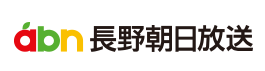 abn 長野朝日放送